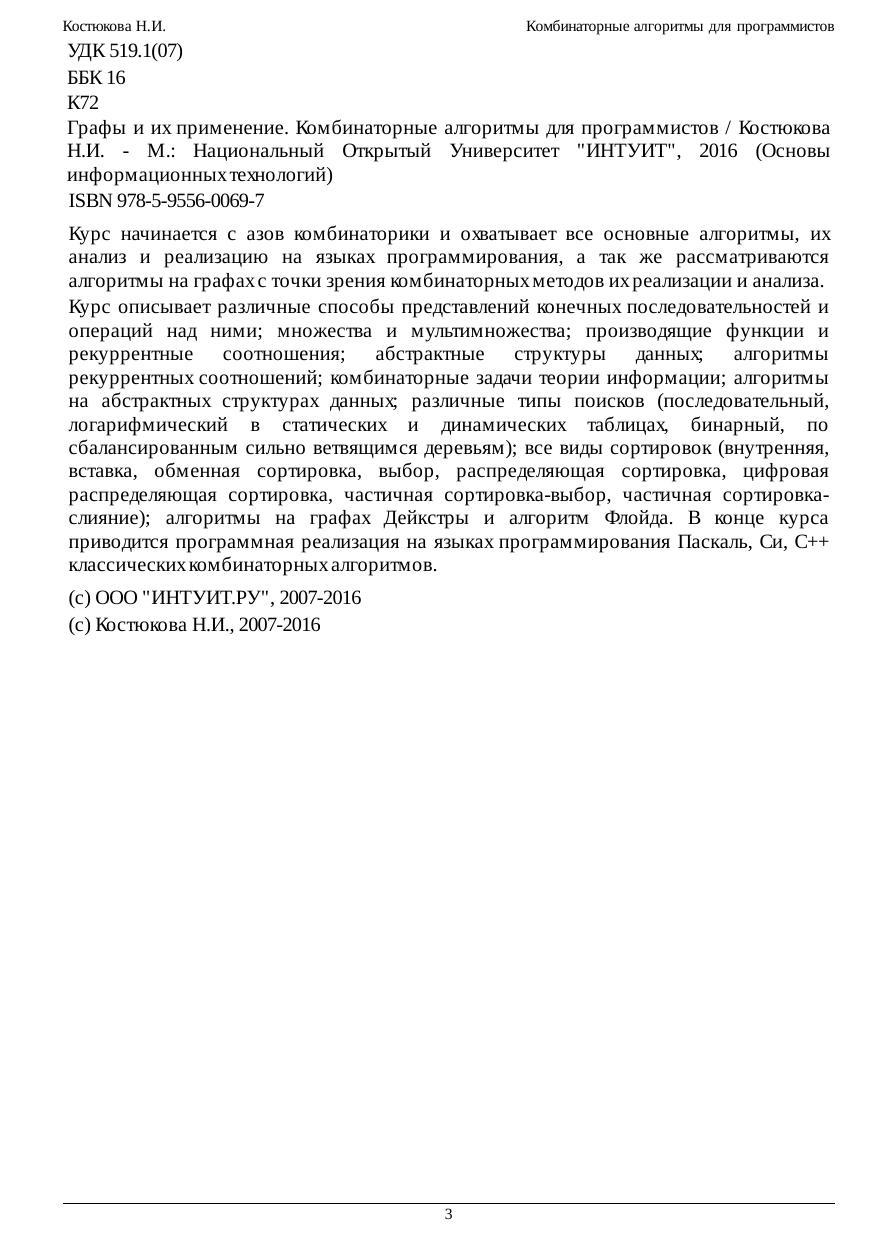 Костюкова Н.И.

Комбинаторные алгоритмы для программистов

УДК 519.1(07)

ББК 16

К72

Графы и их применение. Комбинаторные алгоритмы для программистов / Костюкова Н.И. - М.: Национальный Открытый Университет "ИНТУИТ", 2016 (Основы информационных технологий)

ISBN 978-5-9556-0069-7

Курс начинается с азов комбинаторики и охватывает все основные алгоритмы, их анализ и реализацию на языках программирования, а так же рассматриваются алгоритмы на графах с точки зрения комбинаторных методов их реализации и анализа.

Курс описывает различные способы представлений конечных последовательностей и операций над ними; множества и мультимножества; производящие функции и рекуррентные соотношения; абстрактные структуры данных; алгоритмы рекуррентных соотношений; комбинаторные задачи теории информации; алгоритмы на абстрактных структурах данных; различные типы поисков (последовательный, логарифмический в статических и динамических таблицах, бинарный, по сбалансированным сильно ветвящимся деревьям); все виды сортировок (внутренняя, вставка, обменная сортировка, выбор, распределяющая сортировка, цифровая распределяющая сортировка, частичная сортировка-выбор, частичная сортировка-слияние); алгоритмы на графах Дейкстры и алгоритм Флойда. В конце курса приводится программная реализация на языках программирования Паскаль, Си, С++ классических комбинаторных алгоритмов.

(c) ООО "ИНТУИТ.РУ", 2007-2016

(c) Костюкова Н.И., 2007-2016

3